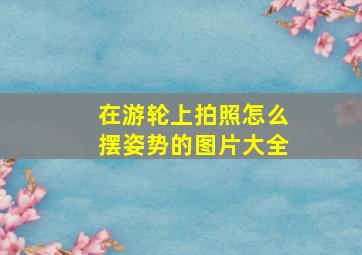 在游轮上拍照怎么摆姿势的图片大全